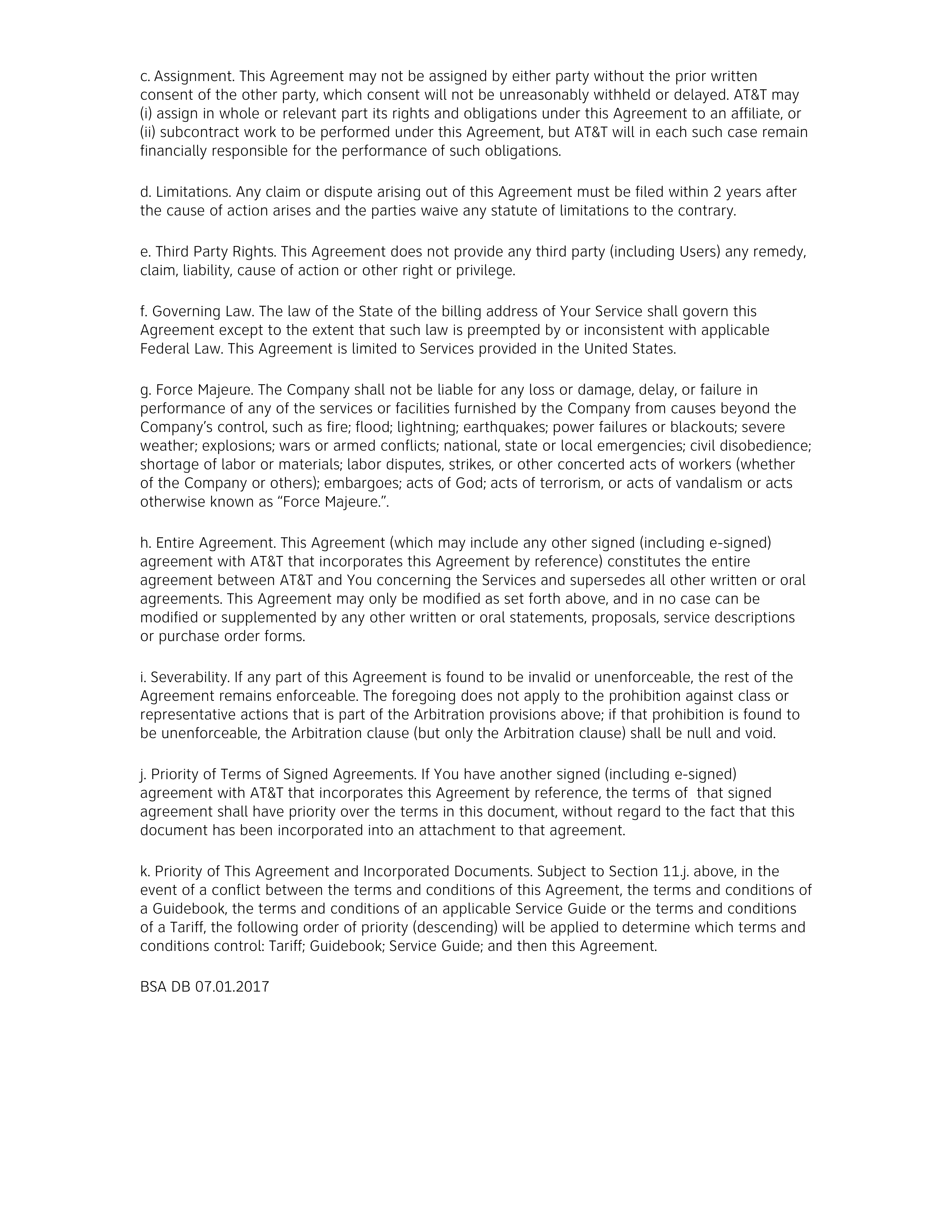 c. Assignment. This Agreement may not be assigned by either party without the prior written consent of the other party, which consent will not be unreasonably withheld or delayed. AT&T may (i) assign in whole or relevant part its rights and obligations under this Agreement to an affiliate, or (ii) subcontract work to be performed under this Agreement, but AT&T will in each such case remain financially responsible for the performance of such obligations.

d. Limitations. Any claim or dispute arising out of this Agreement must be filed within 2 years after the cause of action arises and the parties waive any statute of limitations to the contrary.

e. Third Party Rights. This Agreement does not provide any third party (including Users) any remedy, claim, liability, cause of action or other right or privilege.

f. Governing Law. The law of the State of the billing address of Your Service shall govern this Agreement except to the extent that such law is preempted by or inconsistent with applicable Federal Law. This Agreement is limited to Services provided in the United States.

g. Force Majeure. The Company shall not be liable for any loss or damage, delay, or failure in performance of any of the services or facilities furnished by the Company from causes beyond the Company's control, such as fire; flood; lightning; earthquakes; power failures or blackouts; severe weather; explosions; wars or armed conflicts; national, state or local emergencies; civil disobedience; shortage of labor or materials; labor disputes, strikes, or other concerted acts of workers (whether of the Company or others); embargoes; acts of God; acts of terrorism, or acts of vandalism or acts otherwise known as "Force Majeure.".

h. Entire Agreement. This Agreement (which may include any other signed (including e-signed) agreement with AT&T that incorporates this Agreement by reference) constitutes the entire agreement between AT&T and You concerning the Services and supersedes all other written or oral agreements. This Agreement may only be modified as set forth above, and in no case can be modified or supplemented by any other written or oral statements, proposals, service descriptions or purchase order forms.

i. Severability. If any part of this Agreement is found to be invalid or unenforceable, the rest of the Agreement remains enforceable. The foregoing does not apply to the prohibition against class or representative actions that is part of the Arbitration provisions above; if that prohibition is found to be unenforceable, the Arbitration clause (but only the Arbitration clause) shall be null and void.

j. Priority of Terms of Signed Agreements. If You have another signed (including e-signed) agreement with AT&T that incorporates this Agreement by reference, the terms of that signed agreement shall have priority over the terms in this document, without regard to the fact that this document has been incorporated into an attachment to that agreement.

k. Priority of This Agreement and Incorporated Documents. Subject to Section 11.j. above, in the event of a conflict between the terms and conditions of this Agreement, the terms and conditions of a Guidebook, the terms and conditions of an applicable Service Guide or the terms and conditions of a Tariff, the following order of priority (descending) will be applied to determine which terms and conditions control: Tariff; Guidebook; Service Guide; and then this Agreement.

BSA DB 07.01.2017